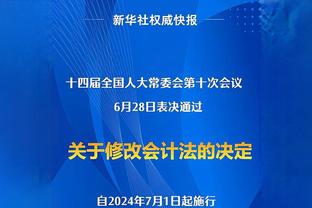 新华社权威快报

十四届全国人大常委会第十次会议
6月28日表决通过

关于修改会计法的决定

自2024年7月1日起施行